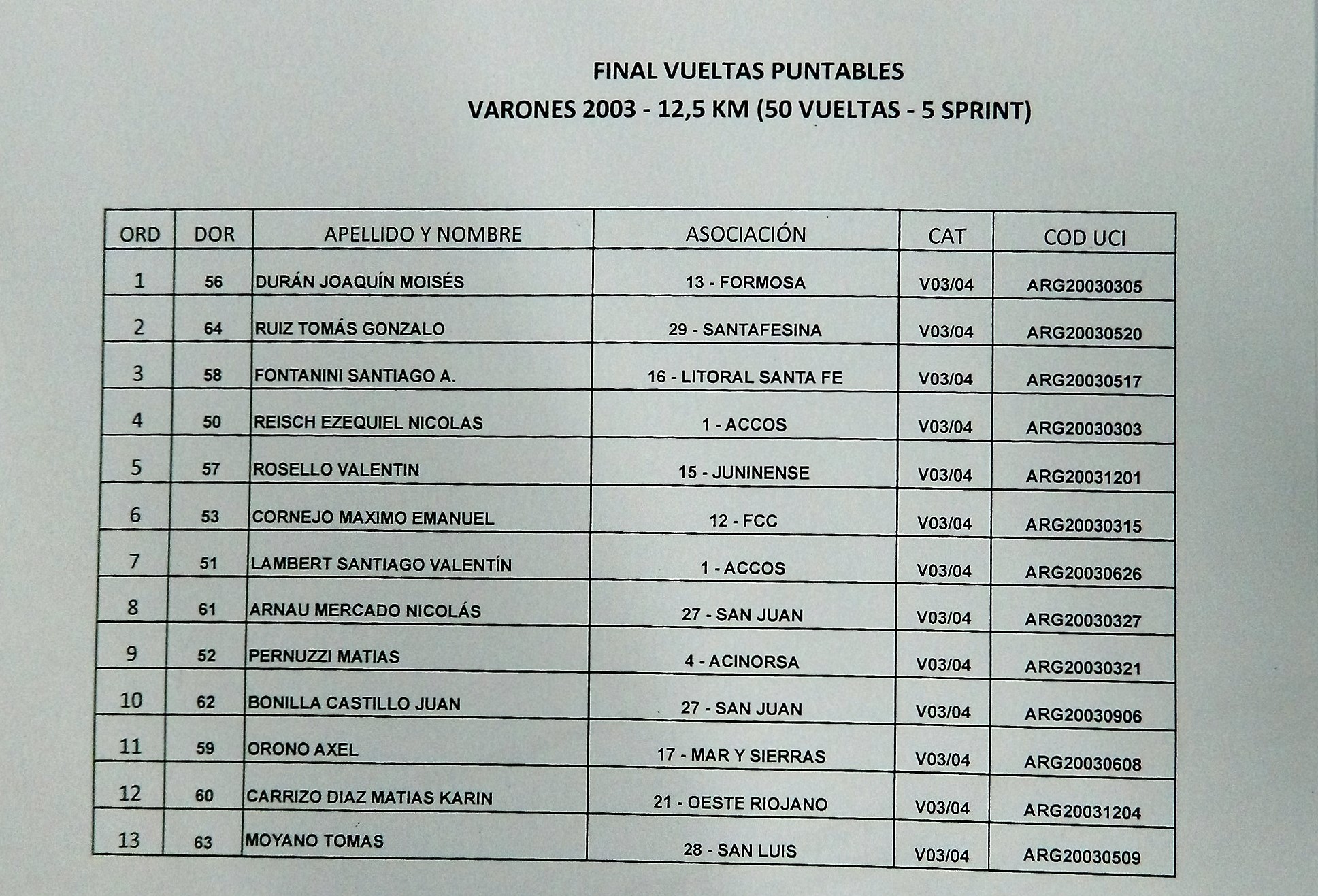 FINAL VUELTAS PUNTABLES
VARONES 2003 - 12,5 KM (50 VUELTAS - 5 SPRINT)

| ORD | DOR | APELLIDO Y NOMBRE | ASOCIACIÓN | CAT | COD UCI |
|---|---|---|---|---|---|
| 1 | 56 | DURÁN JOAQUÍN MOISÉS | 13 - FORMOSA | V03/04 | ARG20030305 |
| 2 | 64 | RUIZ TOMÁS GONZALO | 29 - SANTAFESINA | V03/04 | ARG20030520 |
| 3 | 58 | FONTANINI SANTIAGO A. | 16 - LITORAL SANTA FE | V03/04 | ARG20030517 |
| 4 | 50 | REISCH EZEQUIEL NICOLAS | 1 - ACCOS | V03/04 | ARG20030303 |
| 5 | 57 | ROSELLO VALENTIN | 15 - JUNINENSE | V03/04 | ARG20031201 |
| 6 | 53 | CORNEJO MAXIMO EMANUEL | 12 - FCC | V03/04 | ARG20030315 |
| 7 | 51 | LAMBERT SANTIAGO VALENTÍN | 1 - ACCOS | V03/04 | ARG20030626 |
| 8 | 61 | ARNAU MERCADO NICOLÁS | 27 - SAN JUAN | V03/04 | ARG20030327 |
| 9 | 52 | PERNUZZI MATIAS | 4 - ACINORSA | V03/04 | ARG20030321 |
| 10 | 62 | BONILLA CASTILLO JUAN | 27 - SAN JUAN | V03/04 | ARG20030906 |
| 11 | 59 | ORONO AXEL | 17 - MAR Y SIERRAS | V03/04 | ARG20030608 |
| 12 | 60 | CARRIZO DIAZ MATIAS KARIN | 21 - OESTE RIOJANO | V03/04 | ARG20031204 |
| 13 | 63 | MOYANO TOMAS | 28 - SAN LUIS | V03/04 | ARG20030509 |